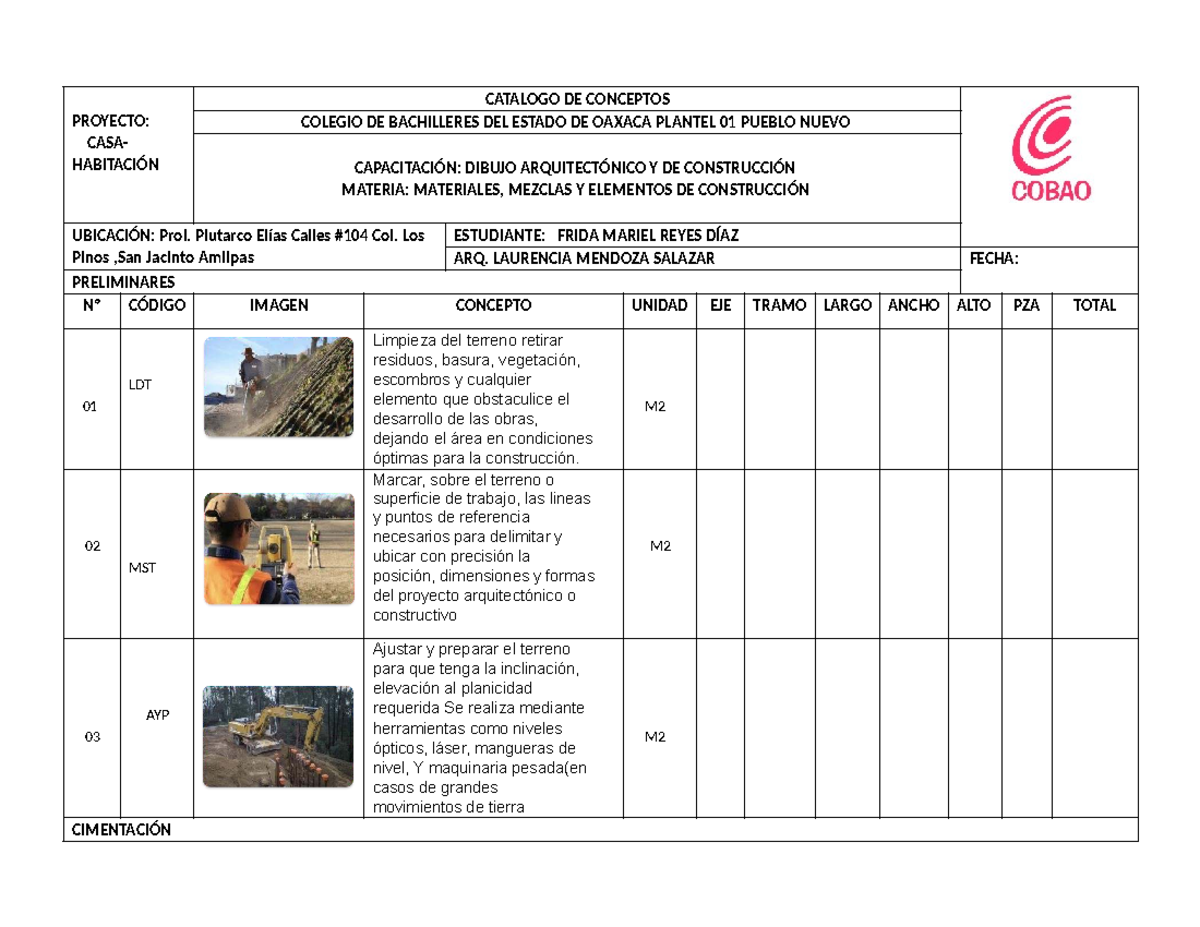 PROYECTO:
CASA-HABITACIÓN

CATALOGO DE CONCEPTOS

COLEGIO DE BACHILLERES DEL ESTADO DE OAXACA PLANTEL 01 PUEBLO NUEVO

CAPACITACIÓN: DIBUJO ARQUITECTÓNICO Y DE CONSTRUCCIÓN
MATERIA: MATERIALES, MEZCLAS Y ELEMENTOS DE CONSTRUCCIÓN

COBAO

UBICACIÓN: Prol. Plutarco Elías Calles #104 Col. Los Pinos ,San Jacinto Amilpas

ESTUDIANTE: FRIDA MARIEL REYES DÍAZ

ARQ. LAURENCIA MENDOZA SALAZAR

FECHA:

PRELIMINARES

| N° | CÓDIGO | IMAGEN | CONCEPTO | UNIDAD | EJE | TRAMO | LARGO | ANCHO | ALTO | PZA | TOTAL |
|---|---|---|---|---|---|---|---|---|---|---|---|
| 01 | LDT | | Limpieza del terreno retirar residuos, basura, vegetación, escombros y cualquier elemento que obstaculice el desarrollo de las obras, dejando el área en condiciones óptimas para la construcción. | M2 | | | | | | | |
| 02 | MST | | Marcar, sobre el terreno o superficie de trabajo, las lineas y puntos de referencia necesarios para delimitar y ubicar con precisión la posición, dimensiones y formas del proyecto arquitectónico o constructivo | M2 | | | | | | | |
| 03 | AYP | | Ajustar y preparar el terreno para que tenga la inclinación, elevación al planicidad requerida Se realiza mediante herramientas como niveles ópticos, láser, mangueras de nivel, Y maquinaria pesada(en casos de grandes movimientos de tierra | M2 | | | | | | | |

CIMENTACIÓN